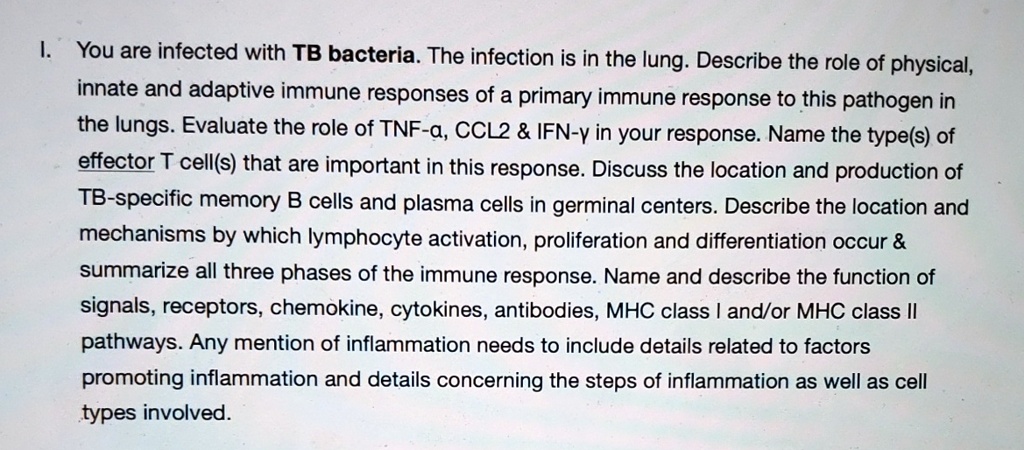 I. You are infected with TB bacteria. The infection is in the lung. Describe the role of physical, innate and adaptive immune responses of a primary immune response to this pathogen in the lungs. Evaluate the role of TNF-α, CCL2 & IFN-γ in your response. Name the type(s) of effector T cell(s) that are important in this response. Discuss the location and production of TB-specific memory B cells and plasma cells in germinal centers. Describe the location and mechanisms by which lymphocyte activation, proliferation and differentiation occur & summarize all three phases of the immune response. Name and describe the function of signals, receptors, chemokine, cytokines, antibodies, MHC class I and/or MHC class II pathways. Any mention of inflammation needs to include details related to factors promoting inflammation and details concerning the steps of inflammation as well as cell types involved.